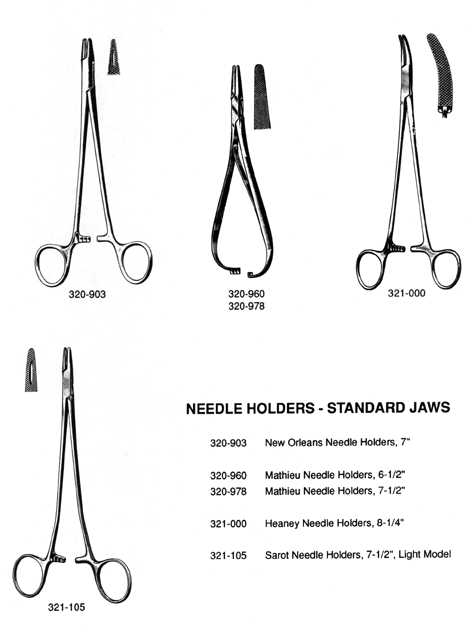 320-903

320-960
320-978

321-000

321-105

NEEDLE HOLDERS - STANDARD JAWS

320-903 New Orleans Needle Holders, 7"

320-960 Mathieu Needle Holders, 6-1/2"
320-978 Mathieu Needle Holders, 7-1/2"

321-000 Heaney Needle Holders, 8-1/4"

321-105 Sarot Needle Holders, 7-1/2", Light Model